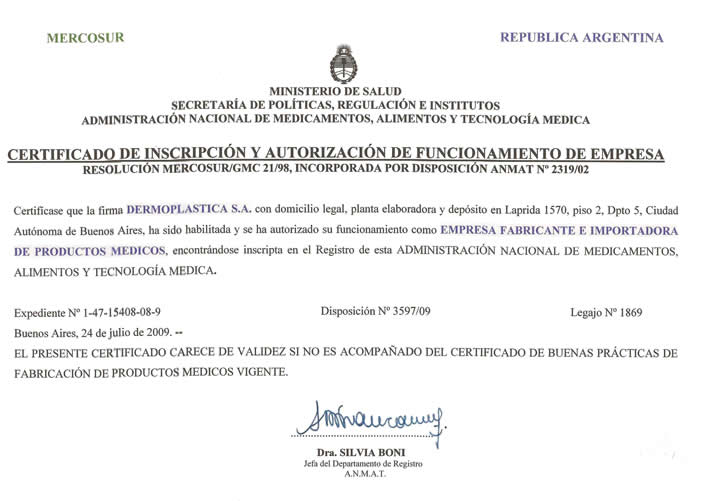 MERCOSUR

REPUBLICA ARGENTINA

MINISTERIO DE SALUD
SECRETARÍA DE POLÍTICAS, REGULACIÓN E INSTITUTOS
ADMINISTRACIÓN NACIONAL DE MEDICAMENTOS, ALIMENTOS Y TECNOLOGÍA MEDICA

CERTIFICADO DE INSCRIPCIÓN Y AUTORIZACIÓN DE FUNCIONAMIENTO DE EMPRESA
RESOLUCIÓN MERCOSUR/GMC 21/98, INCORPORADA POR DISPOSICIÓN ANMAT Nº 2319/02

Certifícase que la firma DERMOPLASTICA S.A. con domicilio legal, planta elaboradora y depósito en Laprida 1570, piso 2, Dpto 5, Ciudad Autónoma de Buenos Aires, ha sido habilitada y se ha autorizado su funcionamiento como EMPRESA FABRICANTE E IMPORTADORA DE PRODUCTOS MEDICOS, encontrándose inscripta en el Registro de esta ADMINISTRACIÓN NACIONAL DE MEDICAMENTOS, ALIMENTOS Y TECNOLOGÍA MEDICA.

Expediente Nº 1-47-15408-08-9

Disposición Nº 3597/09

Legajo Nº 1869

Buenos Aires, 24 de julio de 2009. --

EL PRESENTE CERTIFICADO CARECE DE VALIDEZ SI NO ES ACOMPAÑADO DEL CERTIFICADO DE BUENAS PRÁCTICAS DE FABRICACIÓN DE PRODUCTOS MEDICOS VIGENTE.

Dra. SILVIA BONI
Jefa del Departamento de Registro
A.N.M.A.T.